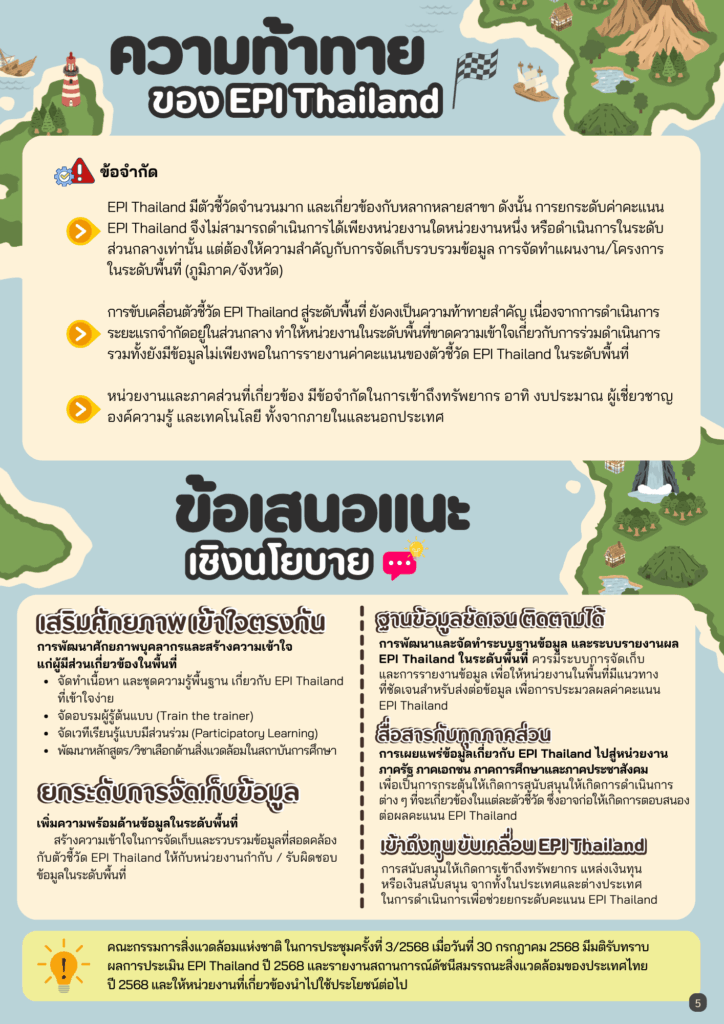 ความท้าทาย
ของ EPI Thailand

ข้อจำกัด

EPI Thailand มีตัวชี้วัดจำนวนมาก และเกี่ยวข้องกับหลากหลายสาขา ดังนั้น การยกระดับค่าคะแนน EPI Thailand จึงไม่สามารถดำเนินการได้เพียงหน่วยงานใดหน่วยงานหนึ่ง หรือดำเนินการในระดับส่วนกลางเท่านั้น แต่ต้องให้ความสำคัญกับการจัดเก็บรวบรวมข้อมูล การจัดทำแผนงาน/โครงการในระดับพื้นที่ (ภูมิภาค/จังหวัด)

การขับเคลื่อนตัวชี้วัด EPI Thailand สู่ระดับพื้นที่ ยังคงเป็นความท้าทายสำคัญ เนื่องจากการดำเนินการระยะแรกจำกัดอยู่ในส่วนกลาง ทำให้หน่วยงานในระดับพื้นที่ขาดความเข้าใจเกี่ยวกับการร่วมดำเนินการ รวมทั้งยังมีข้อมูลไม่เพียงพอในการรายงานค่าคะแนนของตัวชี้วัด EPI Thailand ในระดับพื้นที่

หน่วยงานและภาคส่วนที่เกี่ยวข้อง มีข้อจำกัดในการเข้าถึงทรัพยากร อาทิ งบประมาณ ผู้เชี่ยวชาญ องค์ความรู้ และเทคโนโลยี ทั้งจากภายในและนอกประเทศ

ข้อเสนอแนะ
เชิงนโยบาย

เสริมศักยภาพ เข้าใจตรงกัน
การพัฒนาศักยภาพบุคลากรและสร้างความเข้าใจแก่ผู้มีส่วนเกี่ยวข้องในพื้นที่
• จัดทำเนื้อหา และชุดความรู้พื้นฐาน เกี่ยวกับ EPI Thailand ที่เข้าใจง่าย
• จัดอบรมผู้รู้ต้นแบบ (Train the trainer)
• จัดเวทีเรียนรู้แบบมีส่วนร่วม (Participatory Learning)
• พัฒนาหลักสูตร/วิชาเลือกด้านสิ่งแวดล้อมในสถาบันการศึกษา

ยกระดับการจัดเก็บข้อมูล
เพิ่มความพร้อมด้านข้อมูลในระดับพื้นที่
สร้างความเข้าใจในการจัดเก็บและรวบรวมข้อมูลที่สอดคล้องกับตัวชี้วัด EPI Thailand ให้กับหน่วยงานกำกับ / รับผิดชอบข้อมูลในระดับพื้นที่

ฐานข้อมูลชัดเจน ติดตามได้
การพัฒนาและจัดทำระบบฐานข้อมูล และระบบรายงานผล EPI Thailand ในระดับพื้นที่ ควรมีระบบการจัดเก็บและการรายงานข้อมูล เพื่อให้หน่วยงานในพื้นที่มีแนวทางที่ชัดเจนสำหรับส่งต่อข้อมูล เพื่อการประมวลผลค่าคะแนน EPI Thailand

สื่อสารกับทุกภาคส่วน
การเผยแพร่ข้อมูลเกี่ยวกับ EPI Thailand ไปสู่หน่วยงานภาครัฐ ภาคเอกชน ภาคการศึกษาและภาคประชาสังคม
เพื่อเป็นการกระตุ้นให้เกิดการสนับสนุนให้เกิดการดำเนินการต่าง ๆ ที่จะเกี่ยวข้องในแต่ละตัวชี้วัด ซึ่งอาจก่อให้เกิดการตอบสนองต่อผลคะแนน EPI Thailand

เข้าถึงทุน ขับเคลื่อน EPI Thailand
การสนับสนุนให้เกิดการเข้าถึงทรัพยากร แหล่งเงินทุน หรือเงินสนับสนุน จากทั้งในประเทศและต่างประเทศ ในการดำเนินการเพื่อช่วยยกระดับคะแนน EPI Thailand

คณะกรรมการสิ่งแวดล้อมแห่งชาติ ในการประชุมครั้งที่ 3/2568 เมื่อวันที่ 30 กรกฎาคม 2568 มีมติรับทราบผลการประเมิน EPI Thailand ปี 2568 และรายงานสถานการณ์ดัชนีสมรรถนะสิ่งแวดล้อมของประเทศไทย ปี 2568 และให้หน่วยงานที่เกี่ยวข้องนำไปใช้ประโยชน์ต่อไป

5